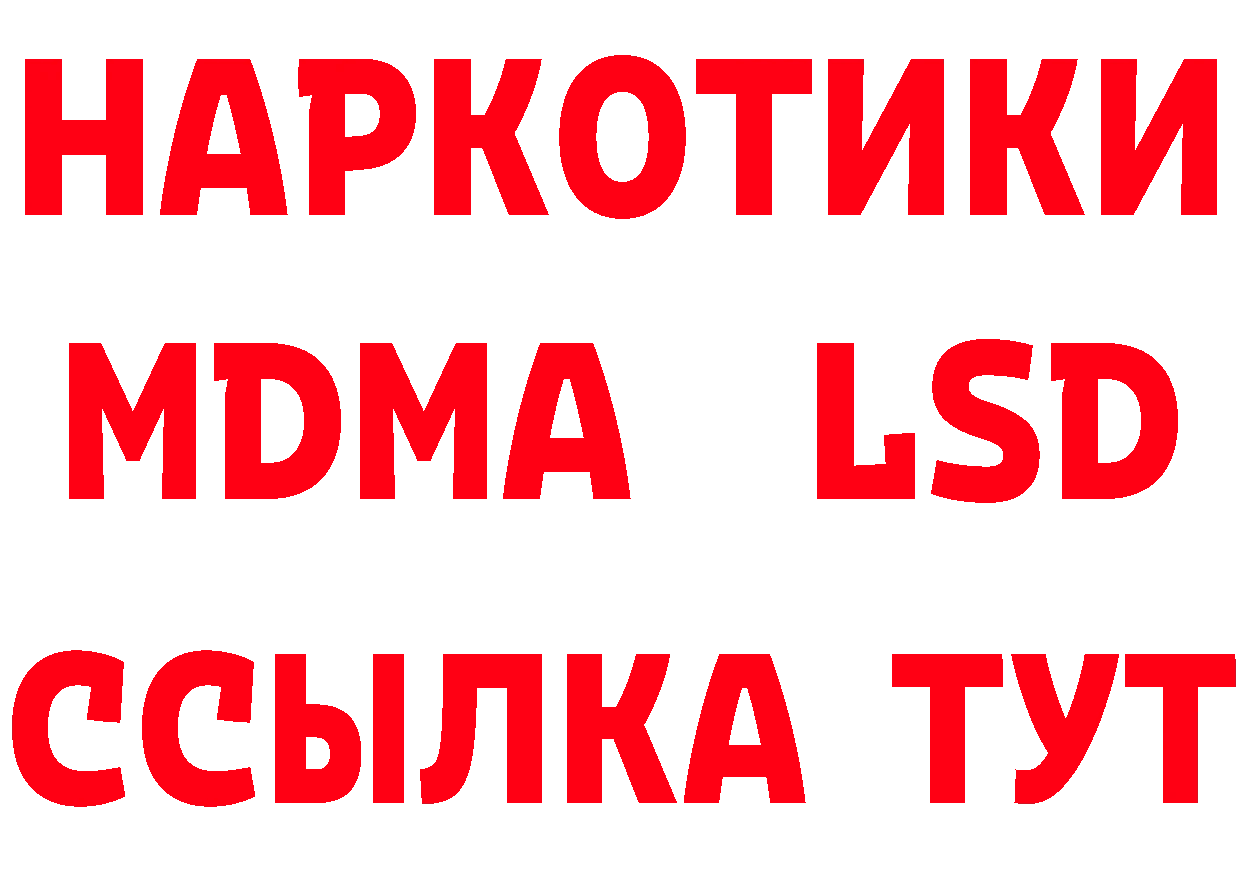 НАРКОТИКИ
MDMA LSD
ССЫЛКА ТУТ